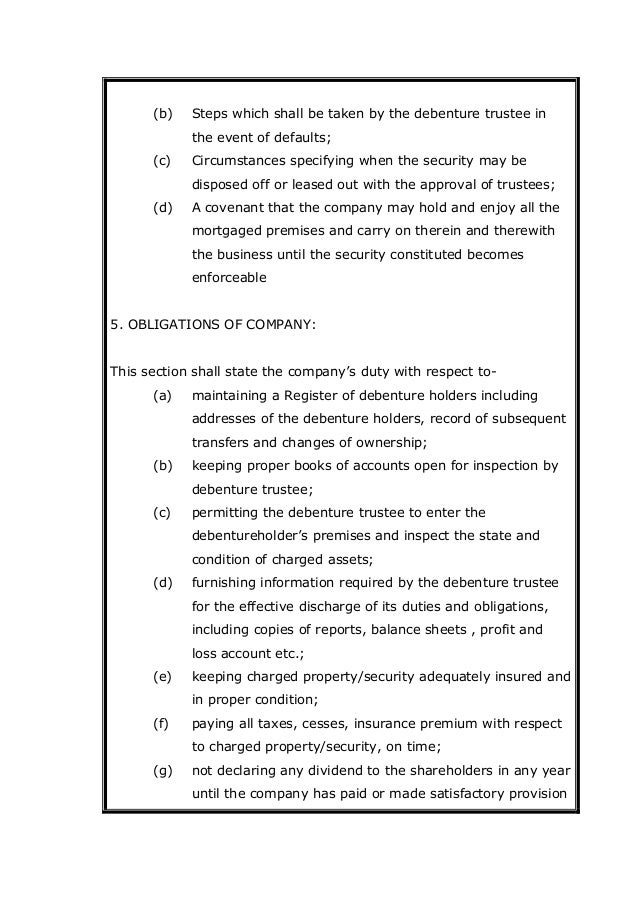 (b) Steps which shall be taken by the debenture trustee in the event of defaults;

(c) Circumstances specifying when the security may be disposed off or leased out with the approval of trustees;

(d) A covenant that the company may hold and enjoy all the mortgaged premises and carry on therein and therewith the business until the security constituted becomes enforceable

5. OBLIGATIONS OF COMPANY:

This section shall state the company's duty with respect to-

(a) maintaining a Register of debenture holders including addresses of the debenture holders, record of subsequent transfers and changes of ownership;

(b) keeping proper books of accounts open for inspection by debenture trustee;

(c) permitting the debenture trustee to enter the debentureholder's premises and inspect the state and condition of charged assets;

(d) furnishing information required by the debenture trustee for the effective discharge of its duties and obligations, including copies of reports, balance sheets , profit and loss account etc.;

(e) keeping charged property/security adequately insured and in proper condition;

(f) paying all taxes, cesses, insurance premium with respect to charged property/security, on time;

(g) not declaring any dividend to the shareholders in any year until the company has paid or made satisfactory provision